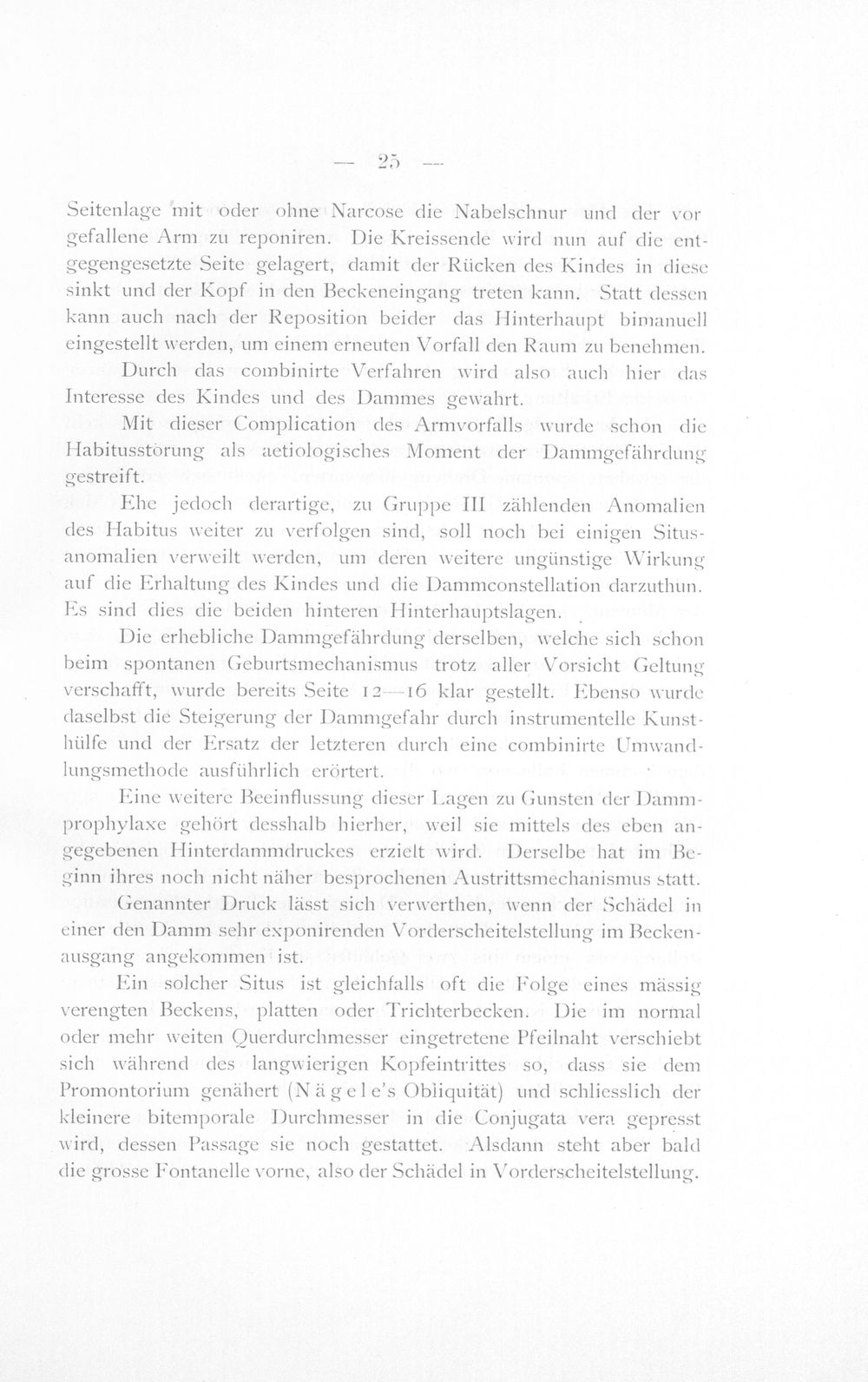 — 25 —

Seitenlage mit oder ohne Narcose die Nabelschnur und der vorgefallene Arm zu reponiren. Die Kreissende wird nun auf die entgegengesetzte Seite gelagert, damit der Rücken des Kindes in diese sinkt und der Kopf in den Beckeneingang treten kann. Statt dessen kann auch nach der Reposition beider das Hinterhaupt bimanuell eingestellt werden, um einem erneuten Vorfall den Raum zu benehmen.

Durch das combinirte Verfahren wird also auch hier das Interesse des Kindes und des Dammes gewahrt.

Mit dieser Complication des Armvorfalls wurde schon die Habitusstörung als aetiologisches Moment der Dammgefährdung gestreift.

Ehe jedoch derartige, zu Gruppe III zählenden Anomalien des Habitus weiter zu verfolgen sind, soll noch bei einigen Situsanomalien verweilt werden, um deren weitere ungünstige Wirkung auf die Erhaltung des Kindes und die Dammconstellation darzuthun. Es sind dies die beiden hinteren Hinterhauptslagen.

Die erhebliche Dammgefährdung derselben, welche sich schon beim spontanen Geburtsmechanismus trotz aller Vorsicht Geltung verschafft, wurde bereits Seite 12—16 klar gestellt. Ebenso wurde daselbst die Steigerung der Dammgefahr durch instrumentelle Kunsthülfe und der Ersatz der letzteren durch eine combinirte Umwandlungsmethode ausführlich erörtert.

Eine weitere Beeinflussung dieser Lagen zu Gunsten der Dammprophylaxe gehört desshalb hierher, weil sie mittels des eben angegebenen Hinterdammdruckes erzielt wird. Derselbe hat im Beginn ihres noch nicht näher besprochenen Austrittsmechanismus statt.

Genannter Druck lässt sich verwerthen, wenn der Schädel in einer den Damm sehr exponirenden Vorderscheitelstellung im Beckenausgang angekommen ist.

Ein solcher Situs ist gleichfalls oft die Folge eines mässig verengten Beckens, platten oder Trichterbecken. Die im normal oder mehr weiten Querdurchmesser eingetretene Pfeilnaht verschiebt sich während des langwierigen Kopfeintrittes so, dass sie dem Promontorium genähert (Nägele's Obliquität) und schliesslich der kleinere bitemporale Durchmesser in die Conjugata vera gepresst wird, dessen Passage sie noch gestattet. Alsdann steht aber bald die grosse Fontanelle vorne, also der Schädel in Vorderscheitelstellung.